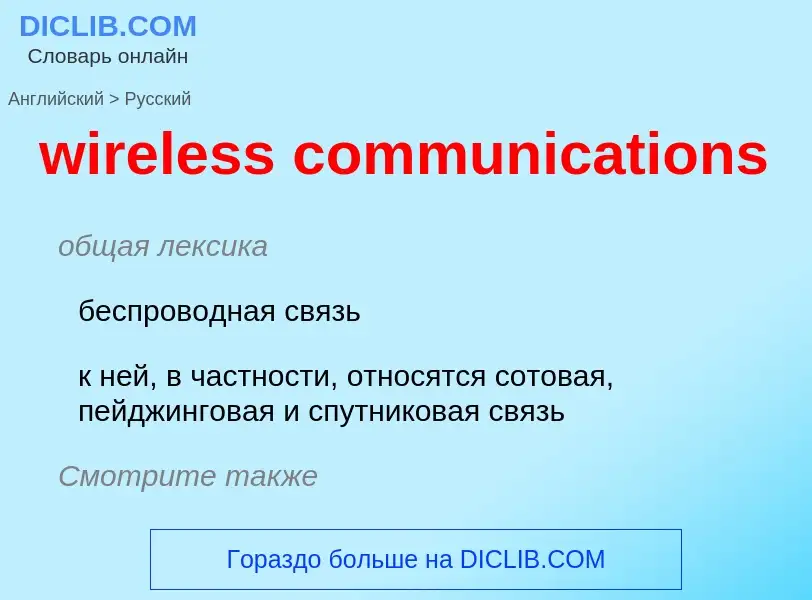 DICLIB.COM
Словарь онлайн

Английский > Русский

wireless communications

общая лексика

беспроводная связь

к ней, в частности, относятся сотовая, пейджинговая и спутниковая связь

Смотрите также

Гораздо больше на DICLIB.COM